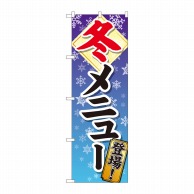 冬メニュー

登場!